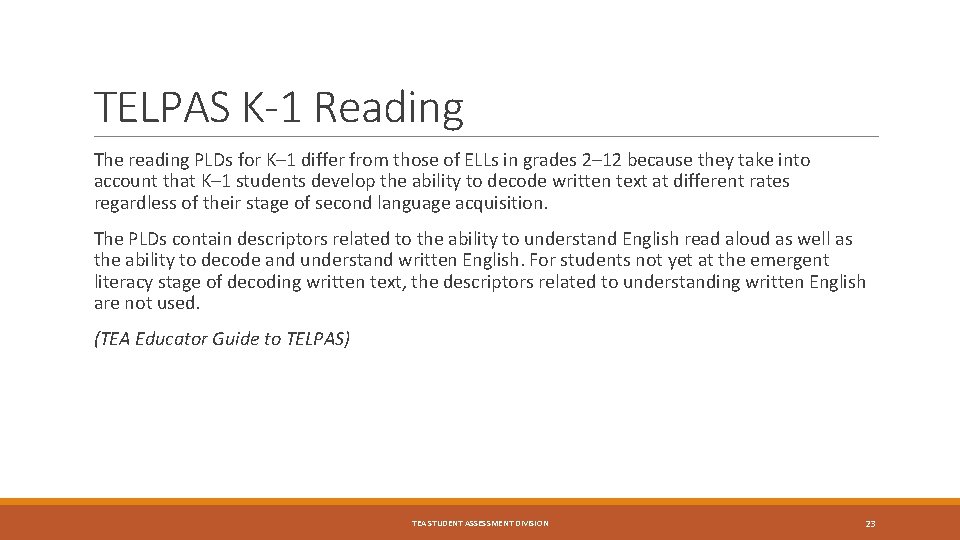 TELPAS K-1 Reading

The reading PLDs for K–1 differ from those of ELLs in grades 2–12 because they take into account that K–1 students develop the ability to decode written text at different rates regardless of their stage of second language acquisition.

The PLDs contain descriptors related to the ability to understand English read aloud as well as the ability to decode and understand written English. For students not yet at the emergent literacy stage of decoding written text, the descriptors related to understanding written English are not used.

(TEA Educator Guide to TELPAS)

TEA STUDENT ASSESSMENT DIVISION

23